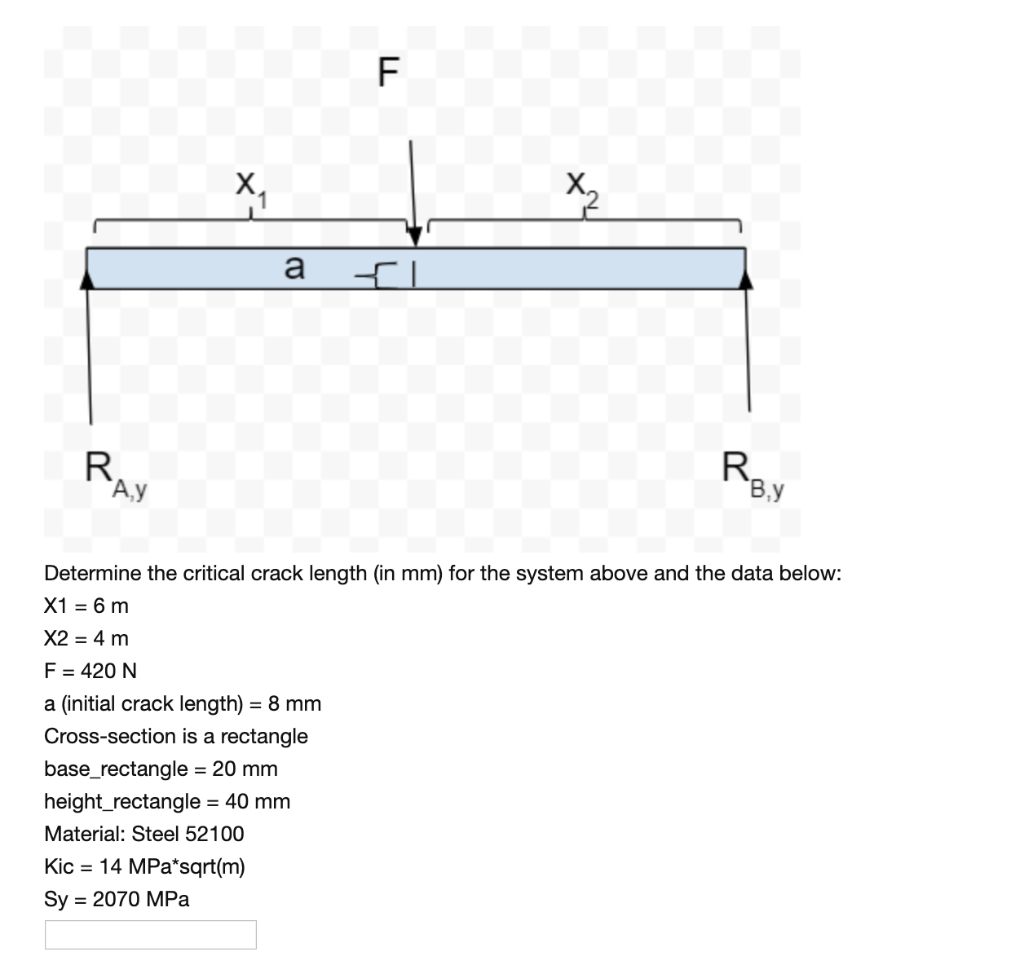 F

$X_1$

$X_2$

a

$R_{A,y}$

$R_{B,y}$

Determine the critical crack length (in mm) for the system above and the data below:

X1 = 6 m

X2 = 4 m

F = 420 N

a (initial crack length) = 8 mm

Cross-section is a rectangle

base_rectangle = 20 mm

height_rectangle = 40 mm

Material: Steel 52100

Kic = 14 MPa*sqrt(m)

Sy = 2070 MPa